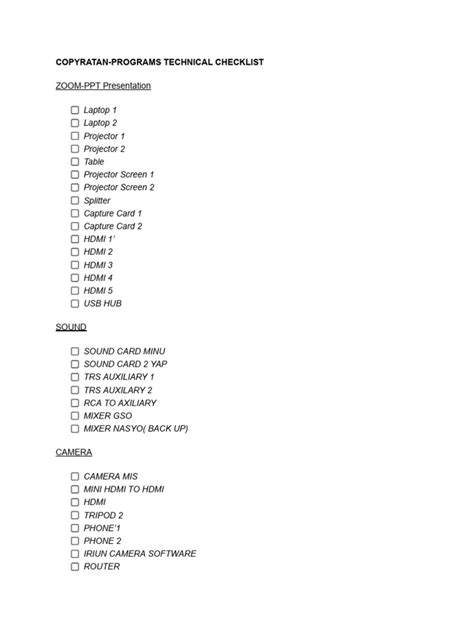 COPYRATAN-PROGRAMS TECHNICAL CHECKLIST

ZOOM-PPT Presentation

☐ Laptop 1
☐ Laptop 2
☐ Projector 1
☐ Projector 2
☐ Table
☐ Projector Screen 1
☐ Projector Screen 2
☐ Splitter
☐ Capture Card 1
☐ Capture Card 2
☐ HDMI 1'
☐ HDMI 2
☐ HDMI 3
☐ HDMI 4
☐ HDMI 5
☐ USB HUB

SOUND

☐ SOUND CARD MINU
☐ SOUND CARD 2 YAP
☐ TRS AUXILIARY 1
☐ TRS AUXILARY 2
☐ RCA TO AXILIARY
☐ MIXER GSO
☐ MIXER NASYO( BACK UP)

CAMERA

☐ CAMERA MIS
☐ MINI HDMI TO HDMI
☐ HDMI
☐ TRIPOD 2
☐ PHONE'1
☐ PHONE 2
☐ IRIUN CAMERA SOFTWARE
☐ ROUTER